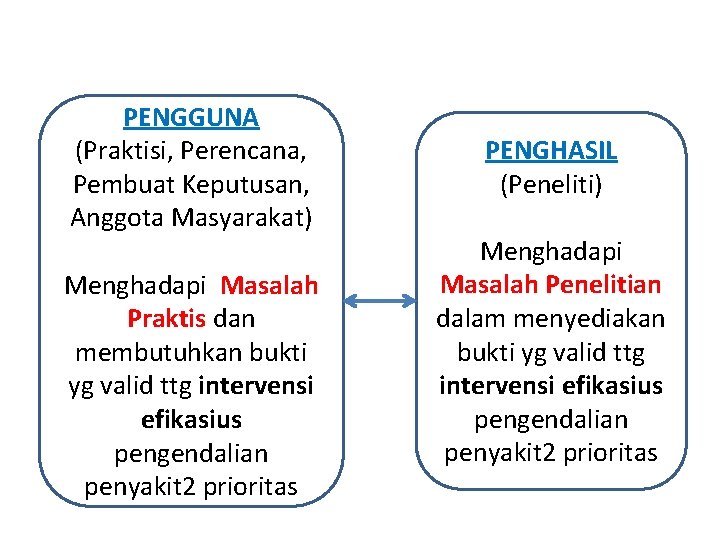 PENGGUNA
(Praktisi, Perencana, Pembuat Keputusan, Anggota Masyarakat)

Menghadapi Masalah Praktis dan membutuhkan bukti yg valid ttg intervensi efikasius pengendalian penyakit2 prioritas

PENGHASIL
(Peneliti)

Menghadapi Masalah Penelitian dalam menyediakan bukti yg valid ttg intervensi efikasius pengendalian penyakit2 prioritas